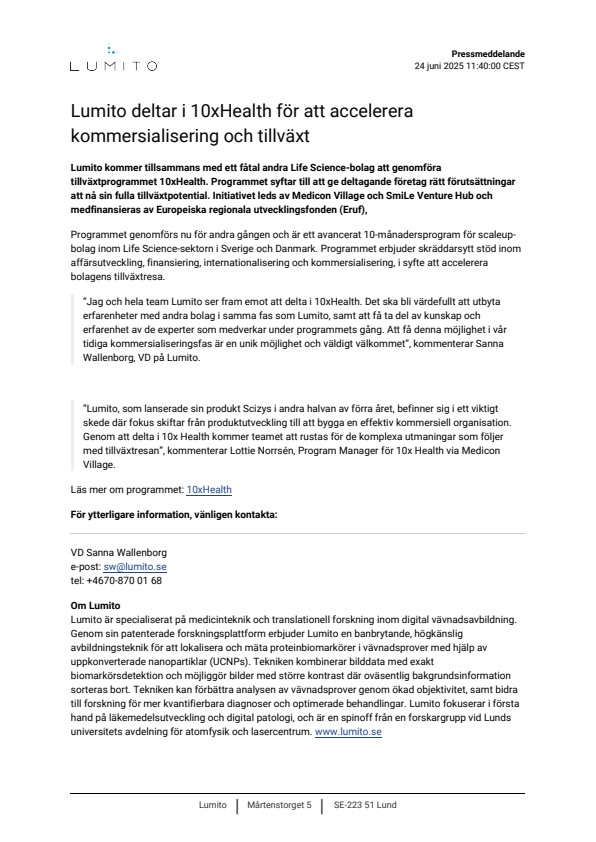 LUMITO

Pressmeddelande
24 juni 2025 11:40:00 CEST

Lumito deltar i 10xHealth för att accelerera kommersialisering och tillväxt

Lumito kommer tillsammans med ett fåtal andra Life Science-bolag att genomföra tillväxtprogrammet 10xHealth. Programmet syftar till att ge deltagande företag rätt förutsättningar att nå sin fulla tillväxtpotential. Initiativet leds av Medicon Village och SmiLe Venture Hub och medfinansieras av Europeiska regionala utvecklingsfonden (Eruf),

Programmet genomförs nu för andra gången och är ett avancerat 10-månadersprogram för scaleup-bolag inom Life Science-sektorn i Sverige och Danmark. Programmet erbjuder skräddarsytt stöd inom affärsutveckling, finansiering, internationalisering och kommersialisering, i syfte att accelerera bolagens tillväxtresa.

"Jag och hela team Lumito ser fram emot att delta i 10xHealth. Det ska bli värdefullt att utbyta erfarenheter med andra bolag i samma fas som Lumito, samt att få ta del av kunskap och erfarenhet av de experter som medverkar under programmets gång. Att få denna möjlighet i vår tidiga kommersialiseringsfas är en unik möjlighet och väldigt välkommet", kommenterar Sanna Wallenborg, VD på Lumito.

"Lumito, som lanserade sin produkt Scizys i andra halvan av förra året, befinner sig i ett viktigt skede där fokus skiftar från produktutveckling till att bygga en effektiv kommersiell organisation. Genom att delta i 10x Health kommer teamet att rustas för de komplexa utmaningar som följer med tillväxtresan", kommenterar Lottie Norrsén, Program Manager för 10x Health via Medicon Village.

Läs mer om programmet: 10xHealth

För ytterligare information, vänligen kontakta:

VD Sanna Wallenborg
e-post: sw@lumito.se
tel: +4670-870 01 68

Om Lumito
Lumito är specialiserat på medicinteknik och translationell forskning inom digital vävnadsavbildning. Genom sin patenterade forskningsplattform erbjuder Lumito en banbrytande, högkänslig avbildningsteknik för att lokalisera och mäta proteinbiomarkörer i vävnadsprover med hjälp av uppkonverterade nanopartiklar (UCNPs). Tekniken kombinerar bilddata med exakt biomarkörsdetektion och möjliggör bilder med större kontrast där oväsentlig bakgrundsinformation sorteras bort. Tekniken kan förbättra analysen av vävnadsprover genom ökad objektivitet, samt bidra till forskning för mer kvantifierbara diagnoser och optimerade behandlingar. Lumito fokuserar i första hand på läkemedelsutveckling och digital patologi, och är en spinoff från en forskargrupp vid Lunds universitets avdelning för atomfysik och lasercentrum. www.lumito.se

Lumito | Mårtenstorget 5 | SE-223 51 Lund